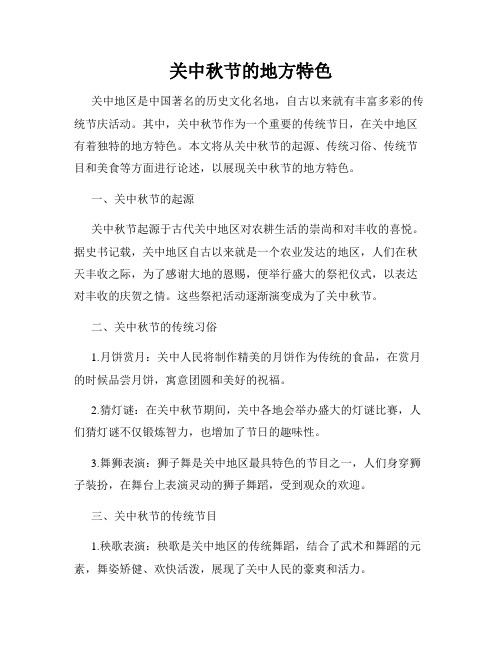 关中秋节的地方特色

关中地区是中国著名的历史文化名地，自古以来就有丰富多彩的传统节庆活动。其中，关中秋节作为一个重要的传统节日，在关中地区有着独特的地方特色。本文将从关中秋节的起源、传统习俗、传统节目和美食等方面进行论述，以展现关中秋节的地方特色。

一、关中秋节的起源

关中秋节起源于古代关中地区对农耕生活的崇尚和对丰收的喜悦。据史书记载，关中地区自古以来就是一个农业发达的地区，人们在秋天丰收之际，为了感谢大地的恩赐，便举行盛大的祭祀仪式，以表达对丰收的庆贺之情。这些祭祀活动逐渐演变成为了关中秋节。

二、关中秋节的传统习俗

1.月饼赏月：关中人民将制作精美的月饼作为传统的食品，在赏月的时候品尝月饼，寓意团圆和美好的祝福。

2.猜灯谜：在关中秋节期间，关中各地会举办盛大的灯谜比赛，人们猜灯谜不仅锻炼智力，也增加了节日的趣味性。

3.舞狮表演：狮子舞是关中地区最具特色的节目之一，人们身穿狮子装扮，在舞台上表演灵动的狮子舞蹈，受到观众的欢迎。

三、关中秋节的传统节目

1.秧歌表演：秧歌是关中地区的传统舞蹈，结合了武术和舞蹈的元素，舞姿矫健、欢快活泼，展现了关中人民的豪爽和活力。